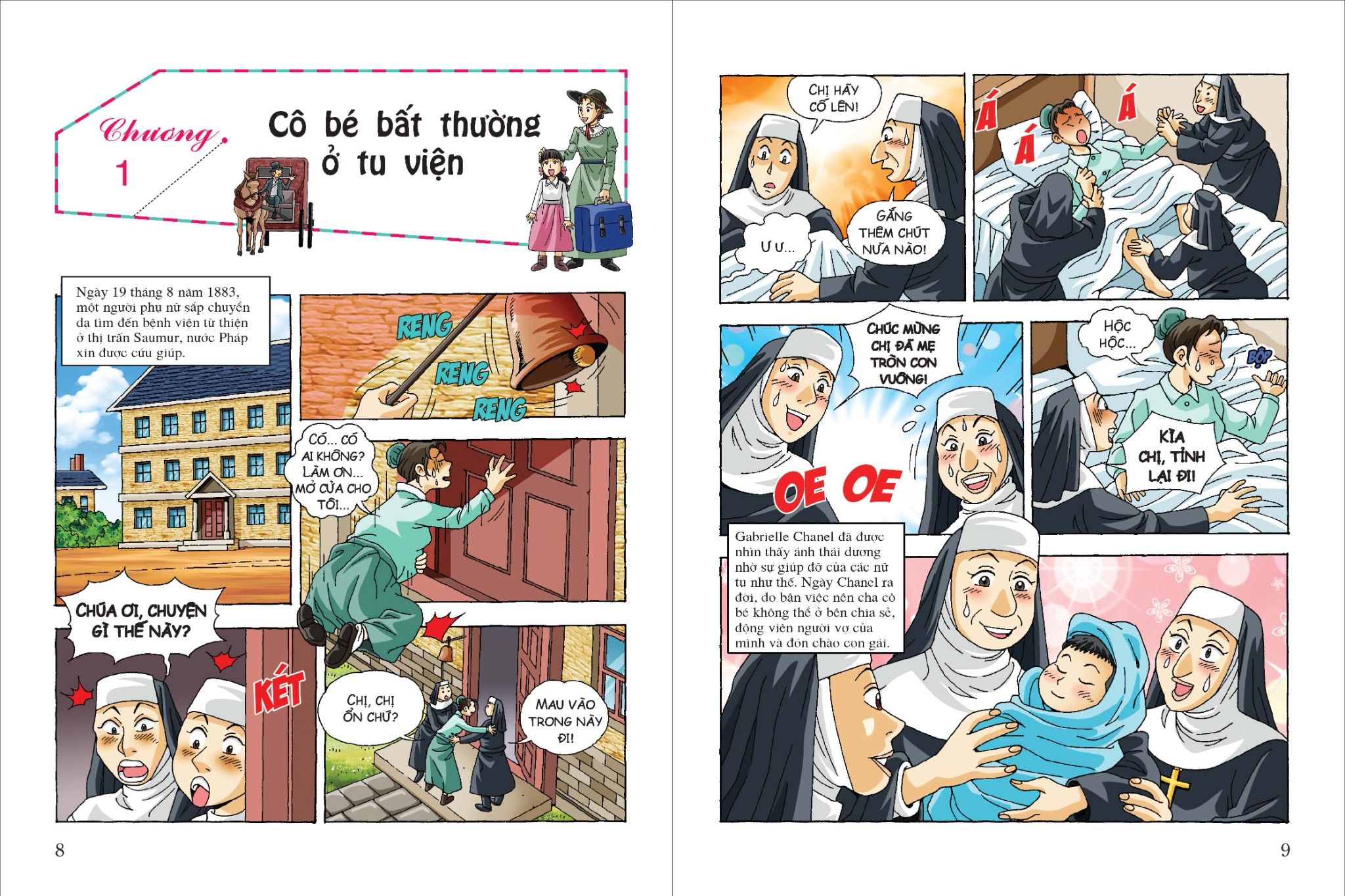 Chương 1

Cô bé bất thường ở tu viện

Ngày 19 tháng 8 năm 1883, một người phụ nữ sắp chuyển dạ tìm đến bệnh viện từ thiện ở thị trấn Saumur, nước Pháp xin được cứu giúp.

RENG

RENG

RENG

CÓ... CÓ AI KHÔNG? LÀM ƠN... MỞ CỬA CHO TÔI...

CHÚA ƠI, CHUYỆN GÌ THẾ NÀY?

KÉT

CHỊ, CHỊ ỔN CHỨ?

MAU VÀO TRONG NÀY ĐI!

8

CHỊ HÃY CỐ LÊN!

Ư Ư...

GẮNG THÊM CHÚT NỮA NÀO!

Á

Á

Á

CHÚC MỪNG CHỊ ĐÃ MẸ TRÒN CON VUÔNG!

OE OE

HỘC HỘC...

BỘP

KÌA CHỊ, TỈNH LẠI ĐI!

Gabrielle Chanel đã được nhìn thấy ánh thái dương nhờ sự giúp đỡ của các nữ tu như thế. Ngày Chanel ra đời, do bận việc nên cha cô bé không thể ở bên chia sẻ, động viên người vợ của mình và đón chào con gái.

9